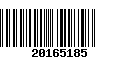 20165185